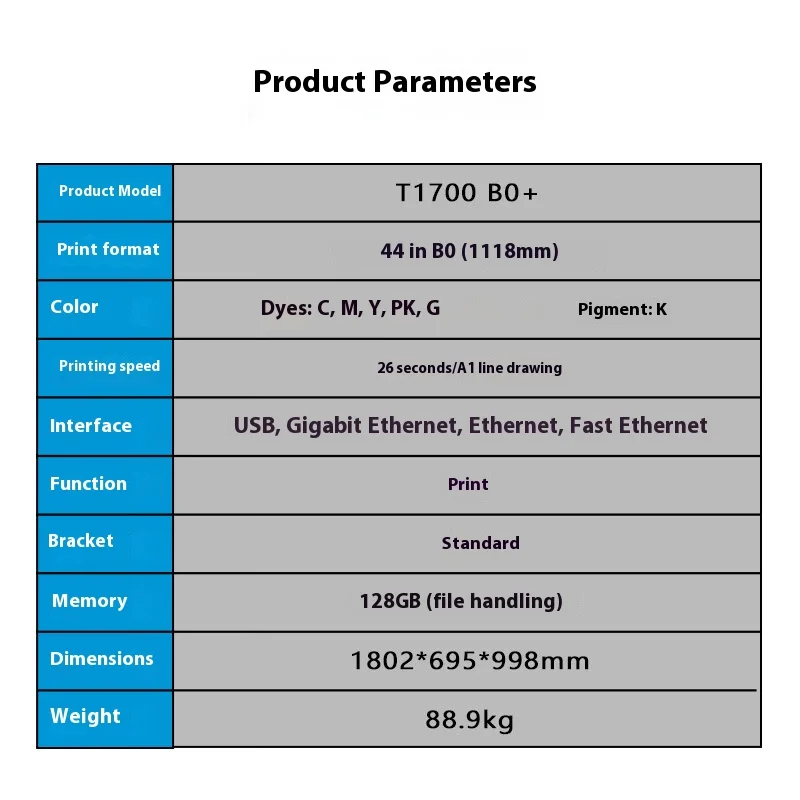 Product Parameters

| Product Model | T1700 B0+ |
|---|---|
| Print format | 44 in B0 (1118mm) |
| Color | Dyes: C, M, Y, PK, G Pigment: K |
| Printing speed | 26 seconds/A1 line drawing |
| Interface | USB, Gigabit Ethernet, Ethernet, Fast Ethernet |
| Function | Print |
| Bracket | Standard |
| Memory | 128GB (file handling) |
| Dimensions | 1802*695*998mm |
| Weight | 88.9kg |